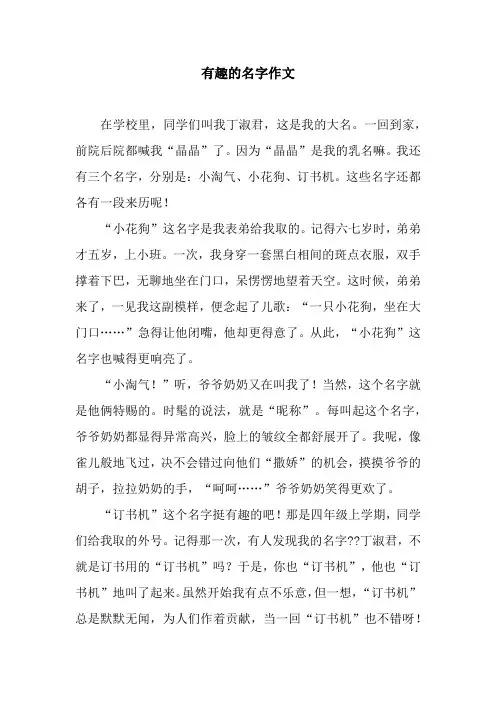 有趣的名字作文

在学校里，同学们叫我丁淑君，这是我的大名。一回到家，前院后院都喊我“晶晶”了。因为“晶晶”是我的乳名嘛。我还有三个名字，分别是：小淘气、小花狗、订书机。这些名字还都各有一段来历呢！

“小花狗”这名字是我表弟给我取的。记得六七岁时，弟弟才五岁，上小班。一次，我身穿一套黑白相间的斑点衣服，双手撑着下巴，无聊地坐在门口，呆愣愣地望着天空。这时候，弟弟来了，一见我这副模样，便念起了儿歌：“一只小花狗，坐在大门口……”急得让他闭嘴，他却更得意了。从此，“小花狗”这名字也喊得更响亮了。

“小淘气！”听，爷爷奶奶又在叫我了！当然，这个名字就是他俩特赐的。时髦的说法，就是“昵称”。每叫起这个名字，爷爷奶奶都显得异常高兴，脸上的皱纹全都舒展开了。我呢，像雀儿般地飞过，决不会错过向他们“撒娇”的机会，摸摸爷爷的胡子，拉拉奶奶的手，“呵呵……”爷爷奶奶笑得更欢了。

“订书机”这个名字挺有趣的吧！那是四年级上学期，同学们给我取的外号。记得那一次，有人发现我的名字??丁淑君，不就是订书用的“订书机”吗？于是，你也“订书机”，他也“订书机”地叫了起来。虽然开始我有点不乐意，但一想，“订书机”总是默默无闻，为人们作着贡献，当一回“订书机”也不错呀！